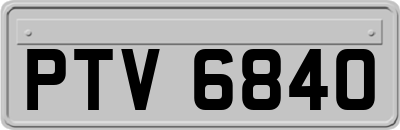 PTV 6840